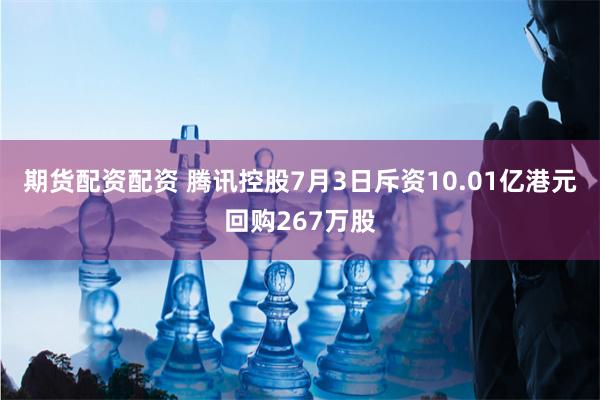 期货配资配资 腾讯控股7月3日斥资10.01亿港元回购267万股